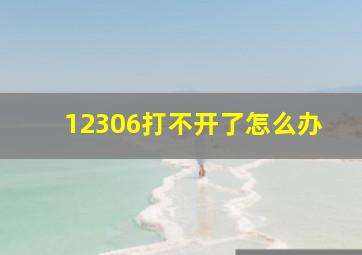 12306打不开了怎么办